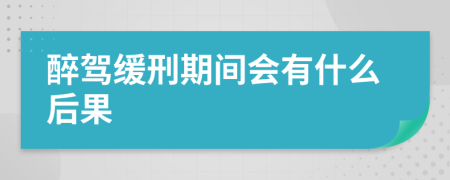 醉驾缓刑期间会有什么后果